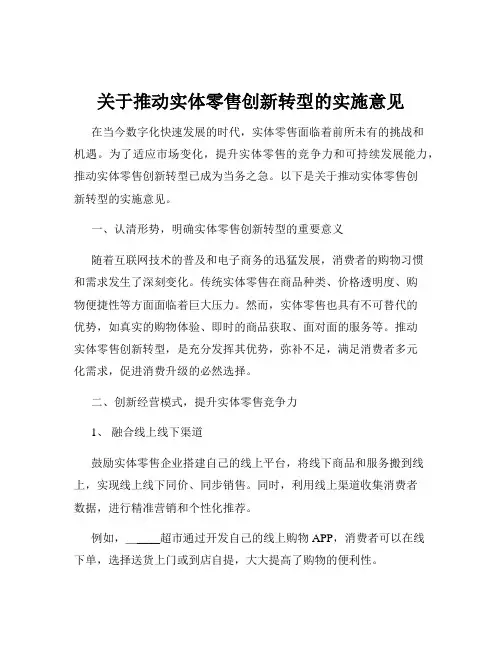 关于推动实体零售创新转型的实施意见

在当今数字化快速发展的时代，实体零售面临着前所未有的挑战和机遇。为了适应市场变化，提升实体零售的竞争力和可持续发展能力，推动实体零售创新转型已成为当务之急。以下是关于推动实体零售创新转型的实施意见。

一、认清形势，明确实体零售创新转型的重要意义

随着互联网技术的普及和电子商务的迅猛发展，消费者的购物习惯和需求发生了深刻变化。传统实体零售在商品种类、价格透明度、购物便捷性等方面面临着巨大压力。然而，实体零售也具有不可替代的优势，如真实的购物体验、即时的商品获取、面对面的服务等。推动实体零售创新转型，是充分发挥其优势，弥补不足，满足消费者多元化需求，促进消费升级的必然选择。

二、创新经营模式，提升实体零售竞争力

1、 融合线上线下渠道

鼓励实体零售企业搭建自己的线上平台，将线下商品和服务搬到线上，实现线上线下同价、同步销售。同时，利用线上渠道收集消费者数据，进行精准营销和个性化推荐。

例如，______超市通过开发自己的线上购物 APP，消费者可以在线下单，选择送货上门或到店自提，大大提高了购物的便利性。